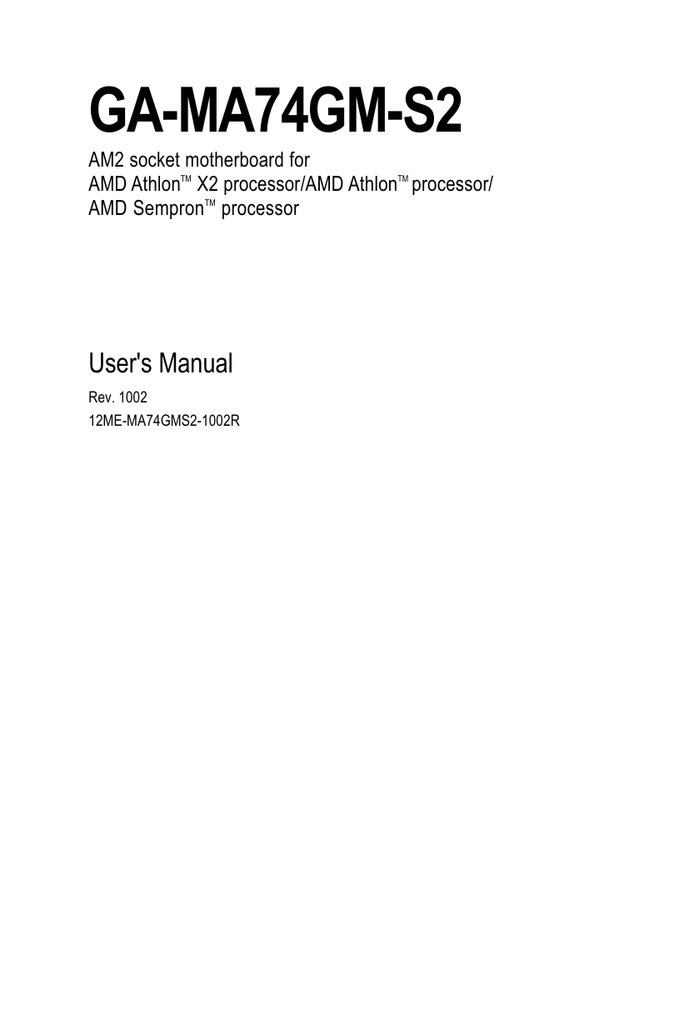 GA-MA74GM-S2

AM2 socket motherboard for
AMD Athlon™ X2 processor/AMD Athlon™ processor/
AMD Sempron™ processor

User's Manual

Rev. 1002
12ME-MA74GMS2-1002R